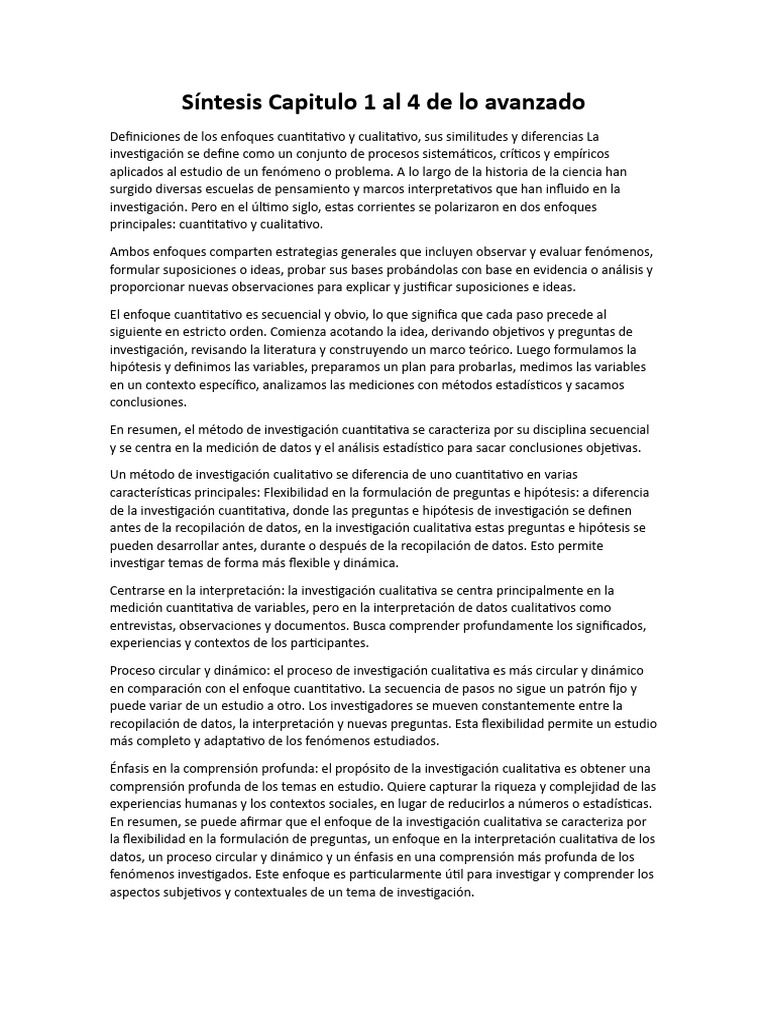 Síntesis Capitulo 1 al 4 de lo avanzado

Definiciones de los enfoques cuantitativo y cualitativo, sus similitudes y diferencias La investigación se define como un conjunto de procesos sistemáticos, críticos y empíricos aplicados al estudio de un fenómeno o problema. A lo largo de la historia de la ciencia han surgido diversas escuelas de pensamiento y marcos interpretativos que han influido en la investigación. Pero en el último siglo, estas corrientes se polarizaron en dos enfoques principales: cuantitativo y cualitativo.

Ambos enfoques comparten estrategias generales que incluyen observar y evaluar fenómenos, formular suposiciones o ideas, probar sus bases probándolas con base en evidencia o análisis y proporcionar nuevas observaciones para explicar y justificar suposiciones e ideas.

El enfoque cuantitativo es secuencial y obvio, lo que significa que cada paso precede al siguiente en estricto orden. Comienza acotando la idea, derivando objetivos y preguntas de investigación, revisando la literatura y construyendo un marco teórico. Luego formulamos la hipótesis y definimos las variables, preparamos un plan para probarlas, medimos las variables en un contexto específico, analizamos las mediciones con métodos estadísticos y sacamos conclusiones.

En resumen, el método de investigación cuantitativa se caracteriza por su disciplina secuencial y se centra en la medición de datos y el análisis estadístico para sacar conclusiones objetivas.

Un método de investigación cualitativo se diferencia de uno cuantitativo en varias características principales: Flexibilidad en la formulación de preguntas e hipótesis: a diferencia de la investigación cuantitativa, donde las preguntas e hipótesis de investigación se definen antes de la recopilación de datos, en la investigación cualitativa estas preguntas e hipótesis se pueden desarrollar antes, durante o después de la recopilación de datos. Esto permite investigar temas de forma más flexible y dinámica.

Centrarse en la interpretación: la investigación cualitativa se centra principalmente en la medición cuantitativa de variables, pero en la interpretación de datos cualitativos como entrevistas, observaciones y documentos. Busca comprender profundamente los significados, experiencias y contextos de los participantes.

Proceso circular y dinámico: el proceso de investigación cualitativa es más circular y dinámico en comparación con el enfoque cuantitativo. La secuencia de pasos no sigue un patrón fijo y puede variar de un estudio a otro. Los investigadores se mueven constantemente entre la recopilación de datos, la interpretación y nuevas preguntas. Esta flexibilidad permite un estudio más completo y adaptativo de los fenómenos estudiados.

Énfasis en la comprensión profunda: el propósito de la investigación cualitativa es obtener una comprensión profunda de los temas en estudio. Quiere capturar la riqueza y complejidad de las experiencias humanas y los contextos sociales, en lugar de reducirlos a números o estadísticas. En resumen, se puede afirmar que el enfoque de la investigación cualitativa se caracteriza por la flexibilidad en la formulación de preguntas, un enfoque en la interpretación cualitativa de los datos, un proceso circular y dinámico y un énfasis en una comprensión más profunda de los fenómenos investigados. Este enfoque es particularmente útil para investigar y comprender los aspectos subjetivos y contextuales de un tema de investigación.